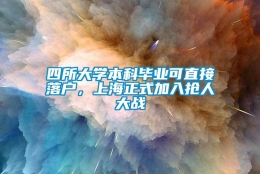 四所大学本科毕业可直接落户，上海正式加入抢人大战